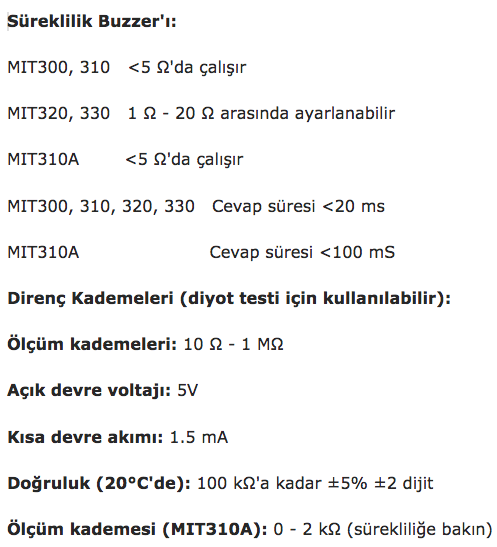 Süreklilik Buzzer'ı:

MIT300, 310 <5 Ω'da çalışır

MIT320, 330 1 Ω - 20 Ω arasında ayarlanabilir

MIT310A <5 Ω'da çalışır

MIT300, 310, 320, 330 Cevap süresi <20 ms

MIT310A Cevap süresi <100 mS

Direnç Kademeleri (diyot testi için kullanılabilir):

Ölçüm kademeleri: 10 Ω - 1 MΩ

Açık devre voltajı: 5V

Kısa devre akımı: 1.5 mA

Doğruluk (20°C'de): 100 kΩ'a kadar ±5% ±2 dijit

Ölçüm kademesi (MIT310A): 0 - 2 kΩ (sürekliliğe bakın)